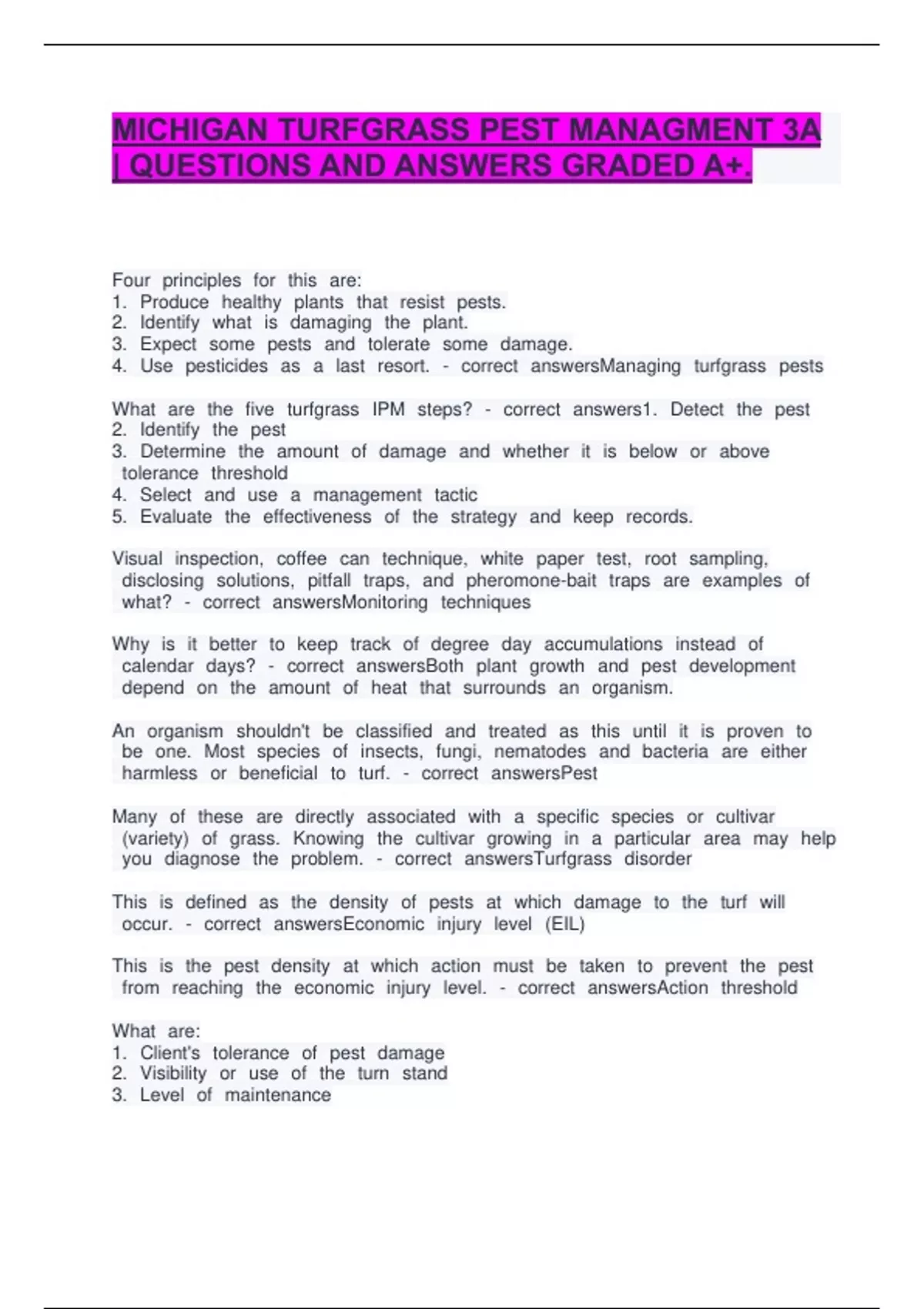 MICHIGAN TURFGRASS PEST MANAGMENT 3A | QUESTIONS AND ANSWERS GRADED A+.

Four principles for this are:
1. Produce healthy plants that resist pests.
2. Identify what is damaging the plant.
3. Expect some pests and tolerate some damage.
4. Use pesticides as a last resort. - correct answersManaging turfgrass pests

What are the five turfgrass IPM steps? - correct answers1. Detect the pest
2. Identify the pest
3. Determine the amount of damage and whether it is below or above tolerance threshold
4. Select and use a management tactic
5. Evaluate the effectiveness of the strategy and keep records.

Visual inspection, coffee can technique, white paper test, root sampling, disclosing solutions, pitfall traps, and pheromone-bait traps are examples of what? - correct answersMonitoring techniques

Why is it better to keep track of degree day accumulations instead of calendar days? - correct answersBoth plant growth and pest development depend on the amount of heat that surrounds an organism.

An organism shouldn't be classified and treated as this until it is proven to be one. Most species of insects, fungi, nematodes and bacteria are either harmless or beneficial to turf. - correct answersPest

Many of these are directly associated with a specific species or cultivar (variety) of grass. Knowing the cultivar growing in a particular area may help you diagnose the problem. - correct answersTurfgrass disorder

This is defined as the density of pests at which damage to the turf will occur. - correct answersEconomic injury level (EIL)

This is the pest density at which action must be taken to prevent the pest from reaching the economic injury level. - correct answersAction threshold

What are:
1. Client's tolerance of pest damage
2. Visibility or use of the turn stand
3. Level of maintenance